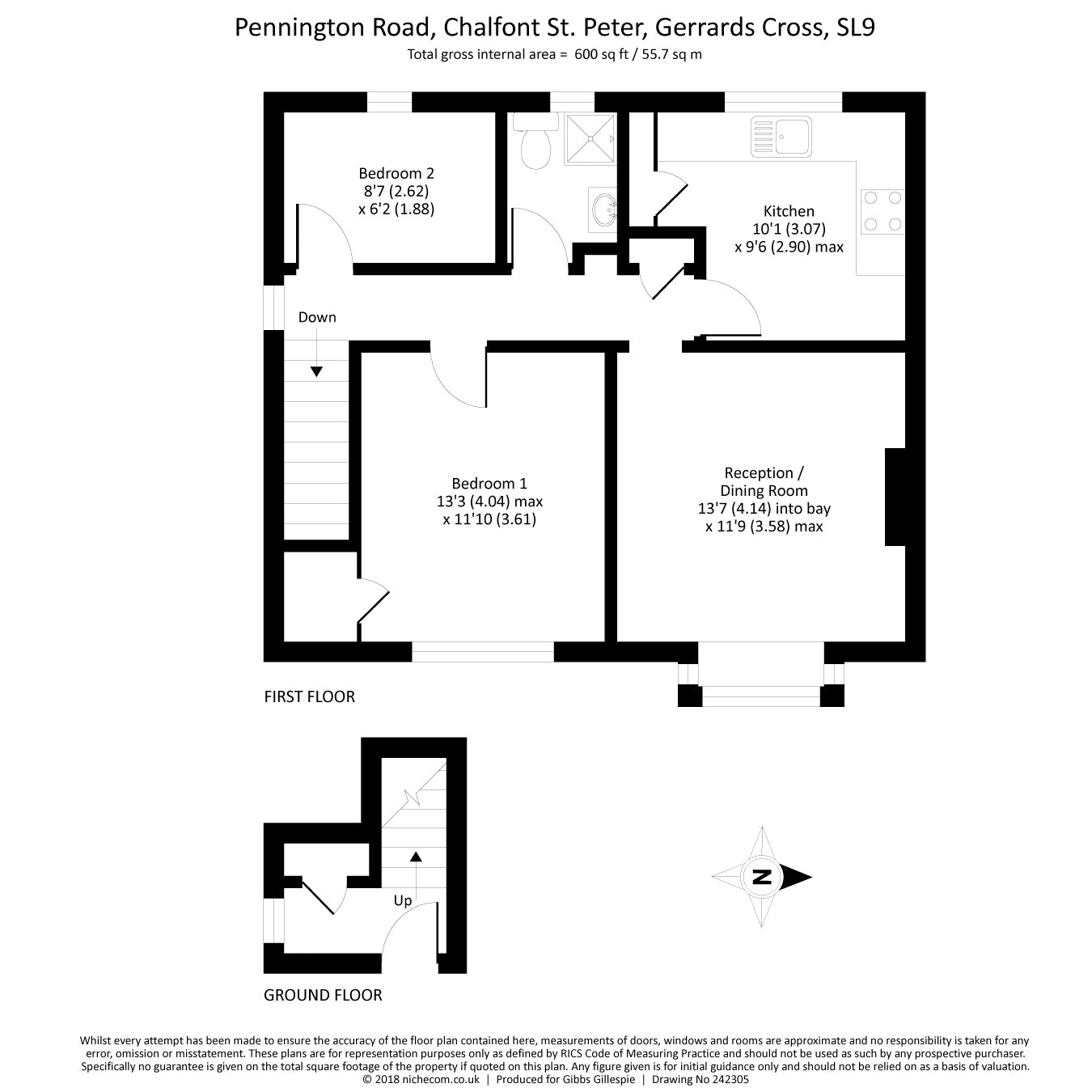 Pennington Road, Chalfont St. Peter, Gerrards Cross, SL9
Total gross internal area = 600 sq ft / 55.7 sq m

Bedroom 2
8'7 (2.62)
x 6'2 (1.88)

Kitchen
10'1 (3.07)
x 9'6 (2.90) max

Down

Bedroom 1
13'3 (4.04) max
x 11'10 (3.61)

Reception /
Dining Room
13'7 (4.14) into bay
x 11'9 (3.58) max

FIRST FLOOR

Up

N

GROUND FLOOR

Whilst every attempt has been made to ensure the accuracy of the floor plan contained here, measurements of doors, windows and rooms are approximate and no responsibility is taken for any error, omission or misstatement. These plans are for representation purposes only as defined by RICS Code of Measuring Practice and should not be used as such by any prospective purchaser. Specifically no guarantee is given on the total square footage of the property if quoted on this plan. Any figure given is for initial guidance only and should not be relied on as a basis of valuation.
© 2018 nichecom.co.uk | Produced for Gibbs Gillespie | Drawing No 242305